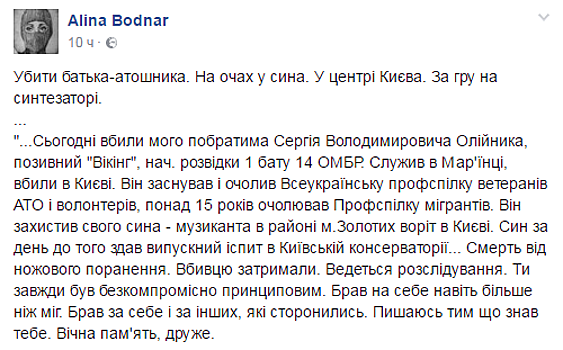 Alina Bodnar
10 ч ·

Убити батька-атошника. На очах у сина. У центрі Києва. За гру на синтезаторі.
...
"...Сьогодні вбили мого побратима Сергія Володимировича Олійника, позивний "Вікінг", нач. розвідки 1 бату 14 ОМБР. Служив в Мар'їнці, вбили в Києві. Він заснував і очолив Всеукраїнську профспілку ветеранів АТО і волонтерів, понад 15 років очолював Профспілку мігрантів. Він захистив свого сина - музиканта в районі м.Золотих воріт в Києві. Син за день до того здав випускний іспит в Київській консерваторії... Смерть від ножового поранення. Вбивцю затримали. Ведеться розслідування. Ти завжди був безкомпромісно принциповим. Брав на себе навіть більше ніж міг. Брав за себе і за інших, які сторонились. Пишаюсь тим що знав тебе. Вічна пам'ять, друже.